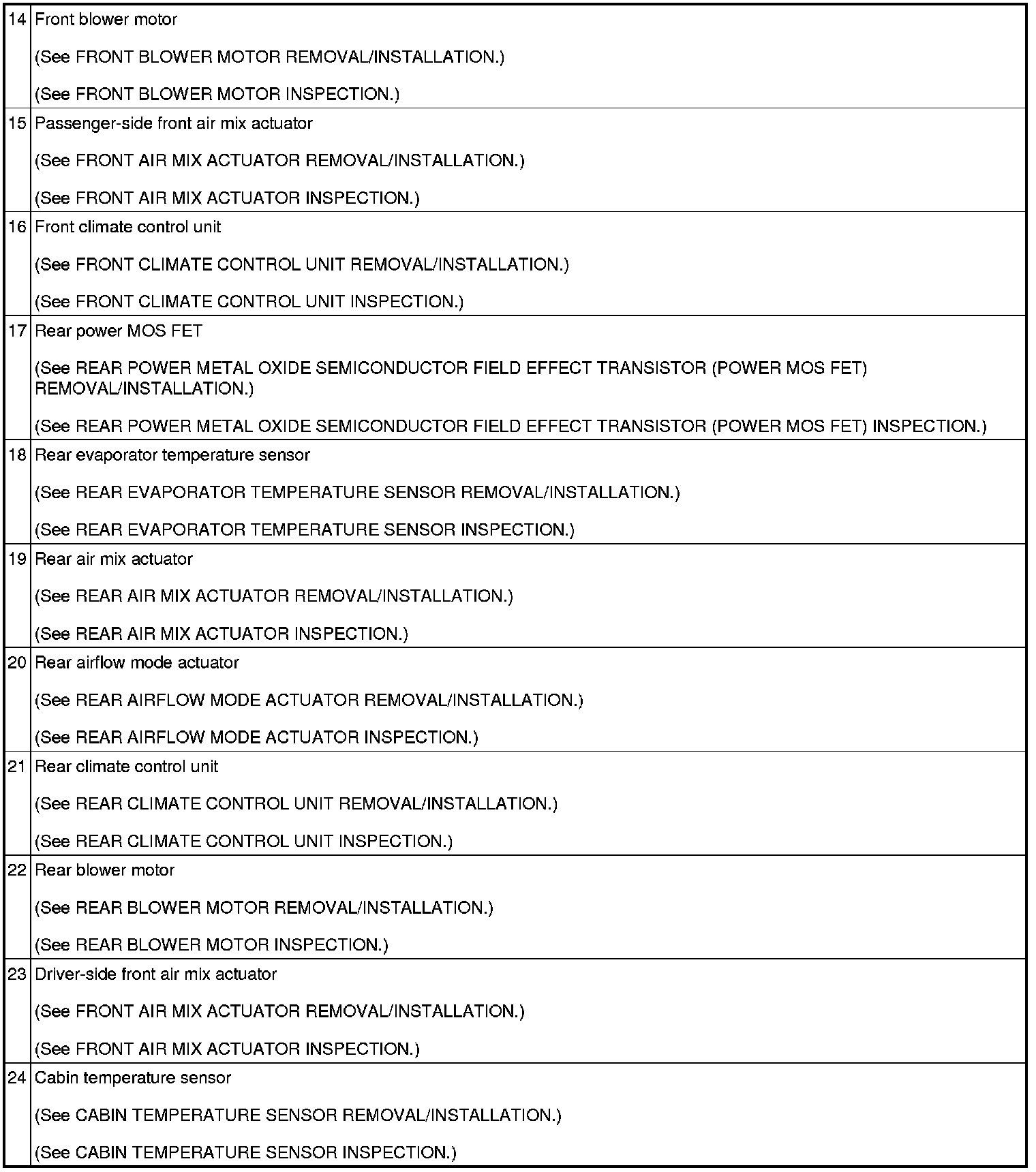 | | |
|---|---|
| 14 | Front blower motor<br><br>(See FRONT BLOWER MOTOR REMOVAL/INSTALLATION.)<br><br>(See FRONT BLOWER MOTOR INSPECTION.) |
| 15 | Passenger-side front air mix actuator<br><br>(See FRONT AIR MIX ACTUATOR REMOVAL/INSTALLATION.)<br><br>(See FRONT AIR MIX ACTUATOR INSPECTION.) |
| 16 | Front climate control unit<br><br>(See FRONT CLIMATE CONTROL UNIT REMOVAL/INSTALLATION.)<br><br>(See FRONT CLIMATE CONTROL UNIT INSPECTION.) |
| 17 | Rear power MOS FET<br><br>(See REAR POWER METAL OXIDE SEMICONDUCTOR FIELD EFFECT TRANSISTOR (POWER MOS FET) REMOVAL/INSTALLATION.)<br><br>(See REAR POWER METAL OXIDE SEMICONDUCTOR FIELD EFFECT TRANSISTOR (POWER MOS FET) INSPECTION.) |
| 18 | Rear evaporator temperature sensor<br><br>(See REAR EVAPORATOR TEMPERATURE SENSOR REMOVAL/INSTALLATION.)<br><br>(See REAR EVAPORATOR TEMPERATURE SENSOR INSPECTION.) |
| 19 | Rear air mix actuator<br><br>(See REAR AIR MIX ACTUATOR REMOVAL/INSTALLATION.)<br><br>(See REAR AIR MIX ACTUATOR INSPECTION.) |
| 20 | Rear airflow mode actuator<br><br>(See REAR AIRFLOW MODE ACTUATOR REMOVAL/INSTALLATION.)<br><br>(See REAR AIRFLOW MODE ACTUATOR INSPECTION.) |
| 21 | Rear climate control unit<br><br>(See REAR CLIMATE CONTROL UNIT REMOVAL/INSTALLATION.)<br><br>(See REAR CLIMATE CONTROL UNIT INSPECTION.) |
| 22 | Rear blower motor<br><br>(See REAR BLOWER MOTOR REMOVAL/INSTALLATION.)<br><br>(See REAR BLOWER MOTOR INSPECTION.) |
| 23 | Driver-side front air mix actuator<br><br>(See FRONT AIR MIX ACTUATOR REMOVAL/INSTALLATION.)<br><br>(See FRONT AIR MIX ACTUATOR INSPECTION.) |
| 24 | Cabin temperature sensor<br><br>(See CABIN TEMPERATURE SENSOR REMOVAL/INSTALLATION.)<br><br>(See CABIN TEMPERATURE SENSOR INSPECTION.) |